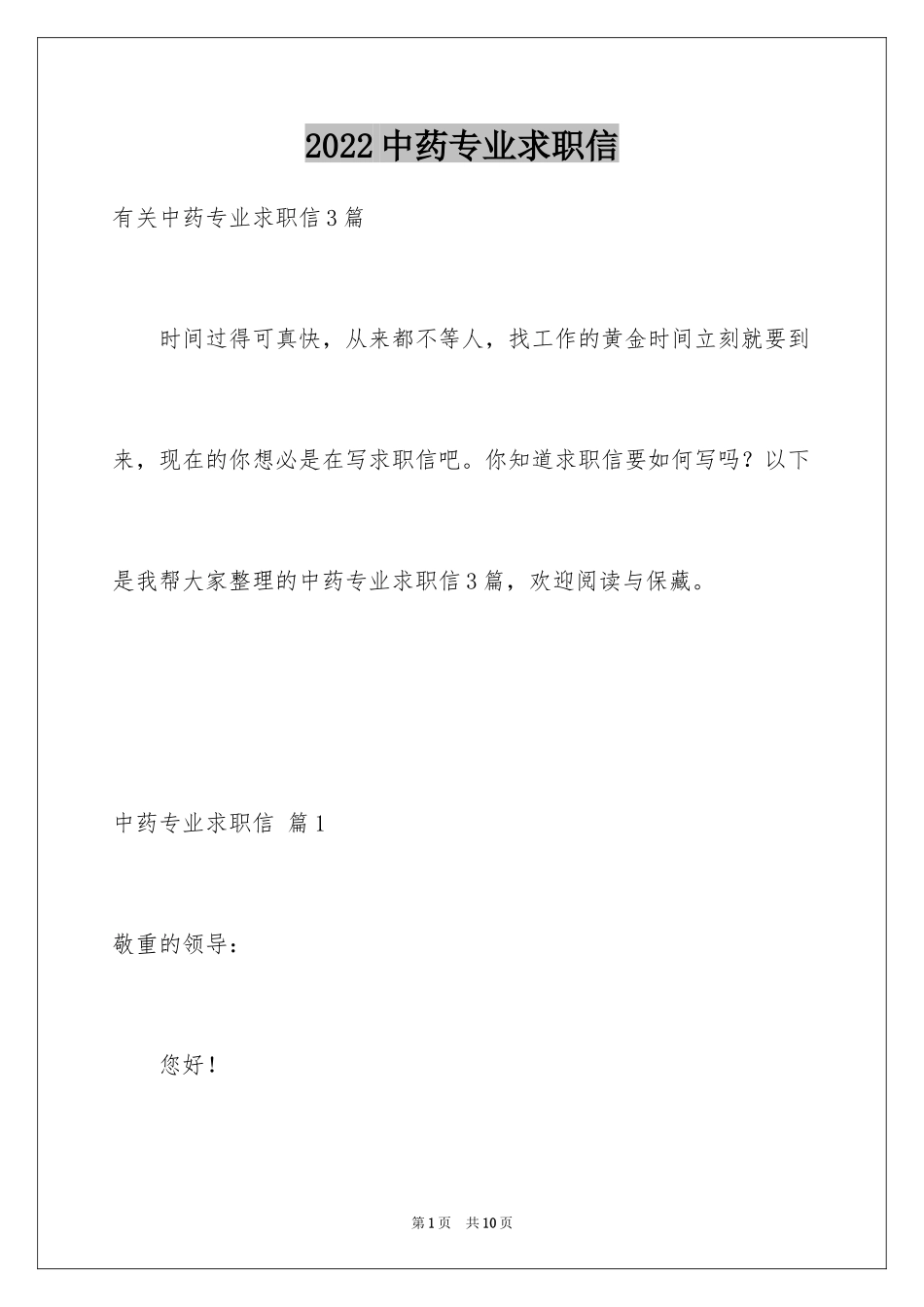 2022中药专业求职信

有关中药专业求职信3篇

时间过得可真快，从来都不等人，找工作的黄金时间立刻就要到来，现在的你想必是在写求职信吧。你知道求职信要如何写吗？以下是我帮大家整理的中药专业求职信3篇，欢迎阅读与保藏。

中药专业求职信 篇1

敬重的领导：

您好！

第1页 共10页